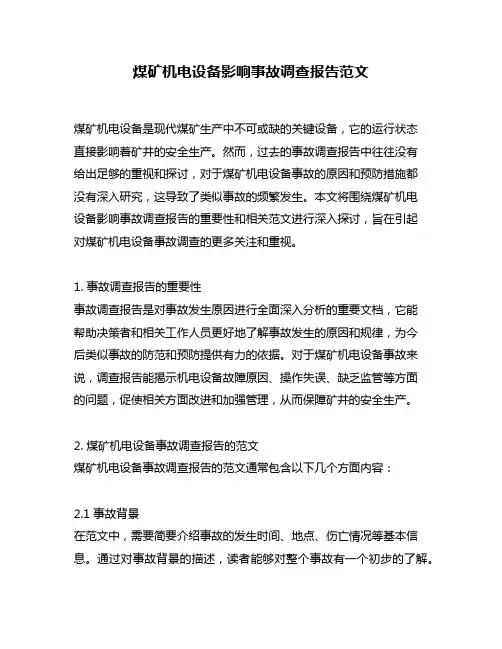 煤矿机电设备影响事故调查报告范文

煤矿机电设备是现代煤矿生产中不可或缺的关键设备，它的运行状态直接影响着矿井的安全生产。然而，过去的事故调查报告中往往没有给出足够的重视和探讨，对于煤矿机电设备事故的原因和预防措施都没有深入研究，这导致了类似事故的频繁发生。本文将围绕煤矿机电设备影响事故调查报告的重要性和相关范文进行深入探讨，旨在引起对煤矿机电设备事故调查的更多关注和重视。

1. 事故调查报告的重要性
事故调查报告是对事故发生原因进行全面深入分析的重要文档，它能帮助决策者和相关工作人员更好地了解事故发生的原因和规律，为今后类似事故的防范和预防提供有力的依据。对于煤矿机电设备事故来说，调查报告能揭示机电设备故障原因、操作失误、缺乏监管等方面的问题，促使相关方面改进和加强管理，从而保障矿井的安全生产。

2. 煤矿机电设备事故调查报告的范文
煤矿机电设备事故调查报告的范文通常包含以下几个方面内容：

2.1 事故背景
在范文中，需要简要介绍事故的发生时间、地点、伤亡情况等基本信息。通过对事故背景的描述，读者能够对整个事故有一个初步的了解。